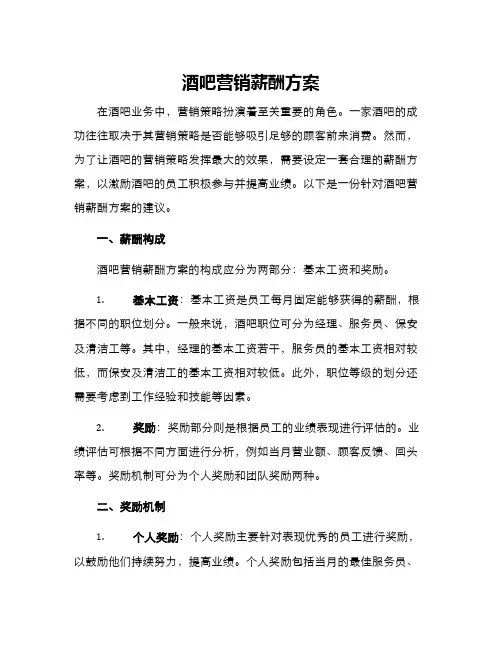 酒吧营销薪酬方案

在酒吧业务中，营销策略扮演着至关重要的角色。一家酒吧的成功往往取决于其营销策略是否能够吸引足够的顾客前来消费。然而，为了让酒吧的营销策略发挥最大的效果，需要设定一套合理的薪酬方案，以激励酒吧的员工积极参与并提高业绩。以下是一份针对酒吧营销薪酬方案的建议。

一、薪酬构成

酒吧营销薪酬方案的构成应分为两部分：基本工资和奖励。

1. 基本工资：基本工资是员工每月固定能够获得的薪酬，根据不同的职位划分。一般来说，酒吧职位可分为经理、服务员、保安及清洁工等。其中，经理的基本工资若干，服务员的基本工资相对较低，而保安及清洁工的基本工资相对较低。此外，职位等级的划分还需要考虑到工作经验和技能等因素。

2. 奖励：奖励部分则是根据员工的业绩表现进行评估的。业绩评估可根据不同方面进行分析，例如当月营业额、顾客反馈、回头率等。奖励机制可分为个人奖励和团队奖励两种。

二、奖励机制

1. 个人奖励：个人奖励主要针对表现优秀的员工进行奖励，以鼓励他们持续努力，提高业绩。个人奖励包括当月的最佳服务员、